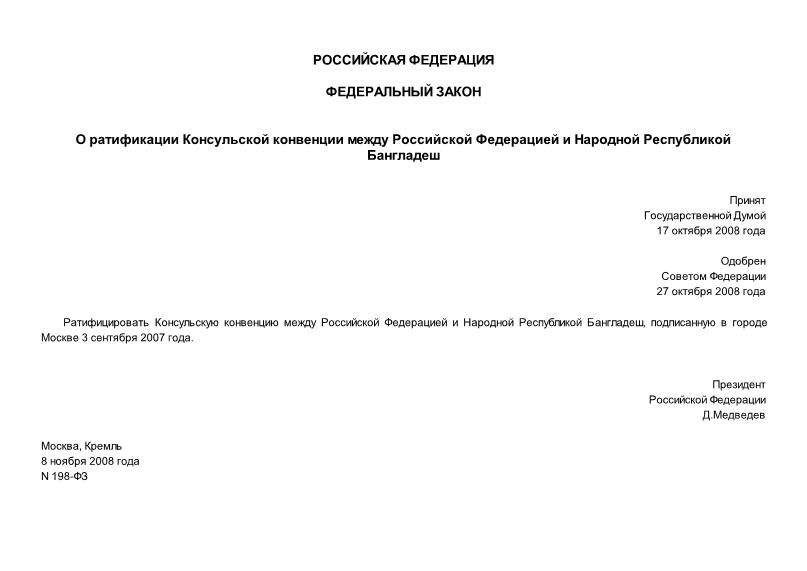 РОССИЙСКАЯ ФЕДЕРАЦИЯ

ФЕДЕРАЛЬНЫЙ ЗАКОН

О ратификации Консульской конвенции между Российской Федерацией и Народной Республикой Бангладеш

Принят
Государственной Думой
17 октября 2008 года

Одобрен
Советом Федерации
27 октября 2008 года

Ратифицировать Консульскую конвенцию между Российской Федерацией и Народной Республикой Бангладеш, подписанную в городе Москве 3 сентября 2007 года.

Президент
Российской Федерации
Д.Медведев

Москва, Кремль
8 ноября 2008 года
N 198-ФЗ